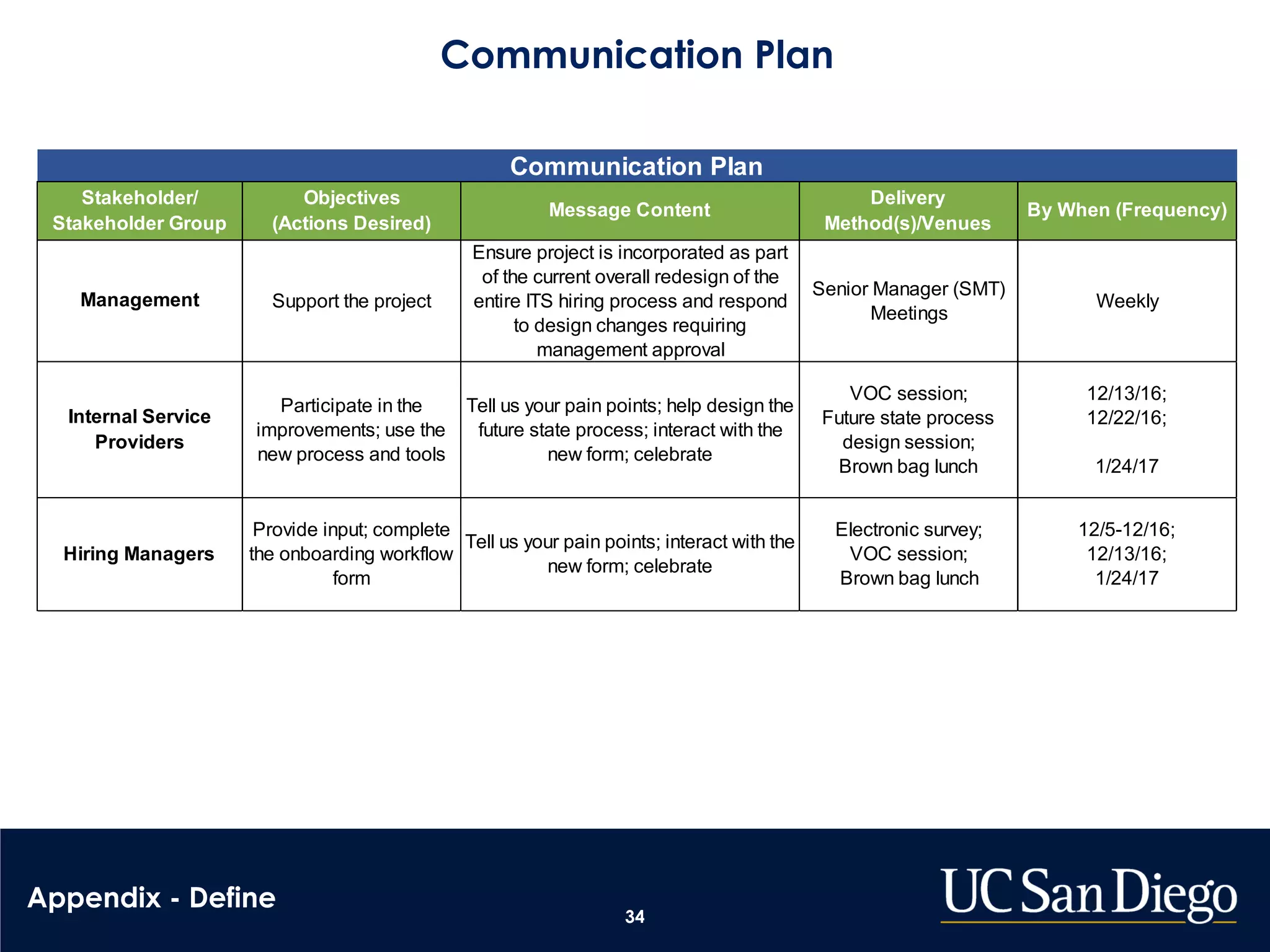 Communication Plan

Communication Plan

| Stakeholder/ Stakeholder Group | Objectives (Actions Desired) | Message Content | Delivery Method(s)/Venues | By When (Frequency) |
|---|---|---|---|---|
| Management | Support the project | Ensure project is incorporated as part of the current overall redesign of the entire ITS hiring process and respond to design changes requiring management approval | Senior Manager (SMT) Meetings | Weekly |
| Internal Service Providers | Participate in the improvements; use the new process and tools | Tell us your pain points; help design the future state process; interact with the new form; celebrate | VOC session; Future state process design session; Brown bag lunch | 12/13/16; 12/22/16; 1/24/17 |
| Hiring Managers | Provide input; complete the onboarding workflow form | Tell us your pain points; interact with the new form; celebrate | Electronic survey; VOC session; Brown bag lunch | 12/5-12/16; 12/13/16; 1/24/17 |

Appendix - Define

34

UC San Diego